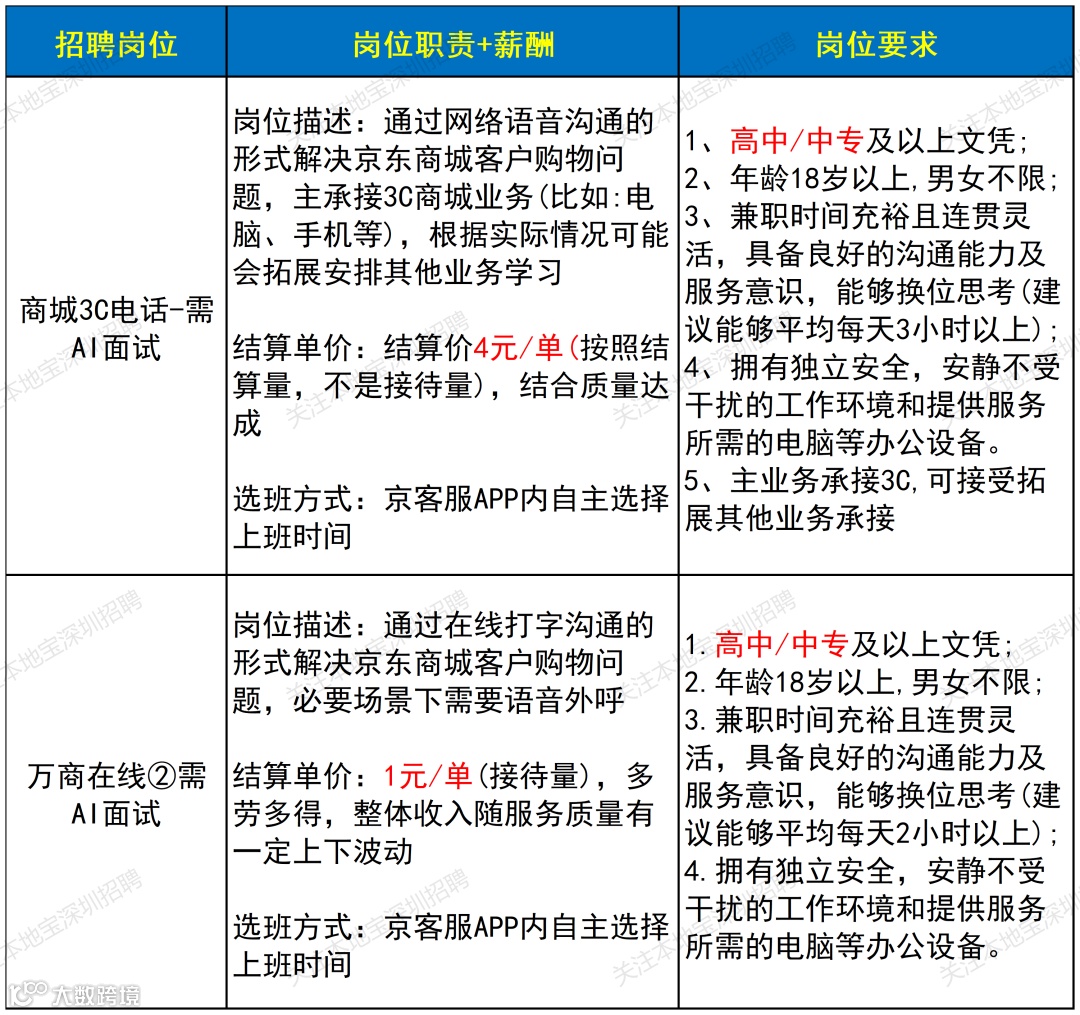 | 招聘岗位 | 岗位职责+薪酬 | 岗位要求 |
|---|---|---|
| 商城3C电话-需AI面试 | 岗位描述：通过网络语音沟通的形式解决京东商城客户购物问题，主承接3C商城业务(比如:电脑、手机等)，根据实际情况可能会拓展安排其他业务学习<br><br>结算单价：结算价4元/单(按照结算量，不是接待量)，结合质量达成<br><br>选班方式：京客服APP内自主选择上班时间 | 1、高中/中专及以上文凭;<br>2、年龄18岁以上,男女不限;<br>3、兼职时间充裕且连贯灵活，具备良好的沟通能力及服务意识，能够换位思考(建议能够平均每天3小时以上);<br>4、拥有独立安全，安静不受干扰的工作环境和提供服务所需的电脑等办公设备。<br>5、主业务承接3C,可接受拓展其他业务承接 |
| 万商在线②需AI面试 | 岗位描述：通过在线打字沟通的形式解决京东商城客户购物问题，必要场景下需要语音外呼<br><br>结算单价：1元/单(接待量)，多劳多得，整体收入随服务质量有一定上下波动<br><br>选班方式：京客服APP内自主选择上班时间 | 1.高中/中专及以上文凭;<br>2.年龄18岁以上,男女不限;<br>3.兼职时间充裕且连贯灵活，具备良好的沟通能力及服务意识，能够换位思考(建议能够平均每天2小时以上);<br>4.拥有独立安全，安静不受干扰的工作环境和提供服务所需的电脑等办公设备。 |

关注本地宝深圳招聘

大数跨境